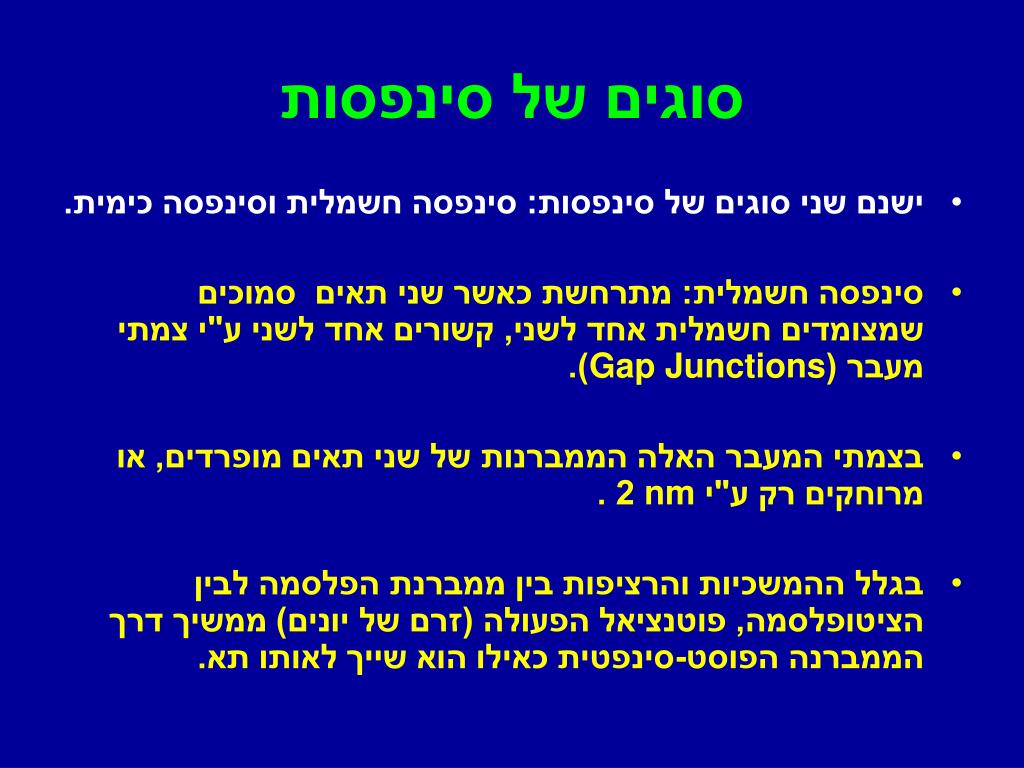 סוגים של סינפסות

• ישנם שני סוגים של סינפסות: סינפסה חשמלית וסינפסה כימית.

• סינפסה חשמלית: מתרחשת כאשר שני תאים סמוכים שמצומדים חשמלית אחד לשני, קשורים אחד לשני ע"י צמתי מעבר (Gap Junctions).

• בצמתי המעבר האלה הממברנות של שני תאים מופרדים, או מרוחקים רק ע"י 2 nm .

• בגלל ההמשכיות והרציפות בין ממברנת הפלסמה לבין הציטופלסמה, פוטנציאל הפעולה (זרם של יונים) ממשיך דרך הממברנה הפוסט-סינפטית כאילו הוא שייך לאותו תא.